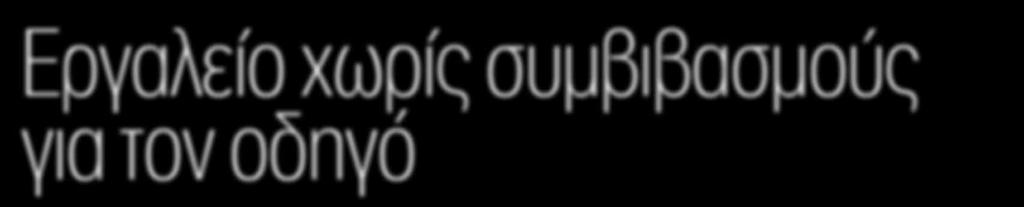 Εργαλείο χωρίς συμβιβασμούς για τον οδηγό